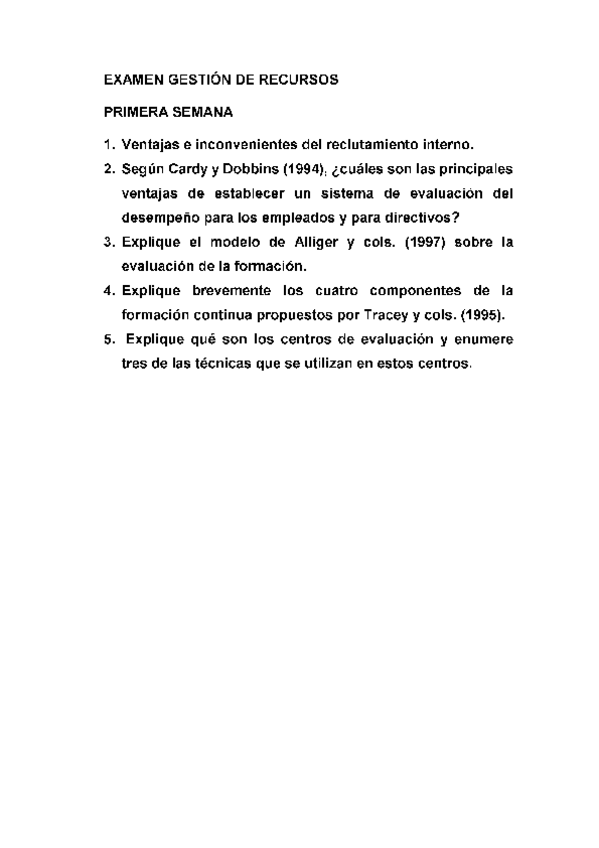 EXAMEN GESTIÓN DE RECURSOS

PRIMERA SEMANA

1. Ventajas e inconvenientes del reclutamiento interno.
2. Según Cardy y Dobbins (1994), ¿cuáles son las principales ventajas de establecer un sistema de evaluación del desempeño para los empleados y para directivos?
3. Explique el modelo de Alliger y cols. (1997) sobre la evaluación de la formación.
4. Explique brevemente los cuatro componentes de la formación continua propuestos por Tracey y cols. (1995).
5. Explique qué son los centros de evaluación y enumere tres de las técnicas que se utilizan en estos centros.